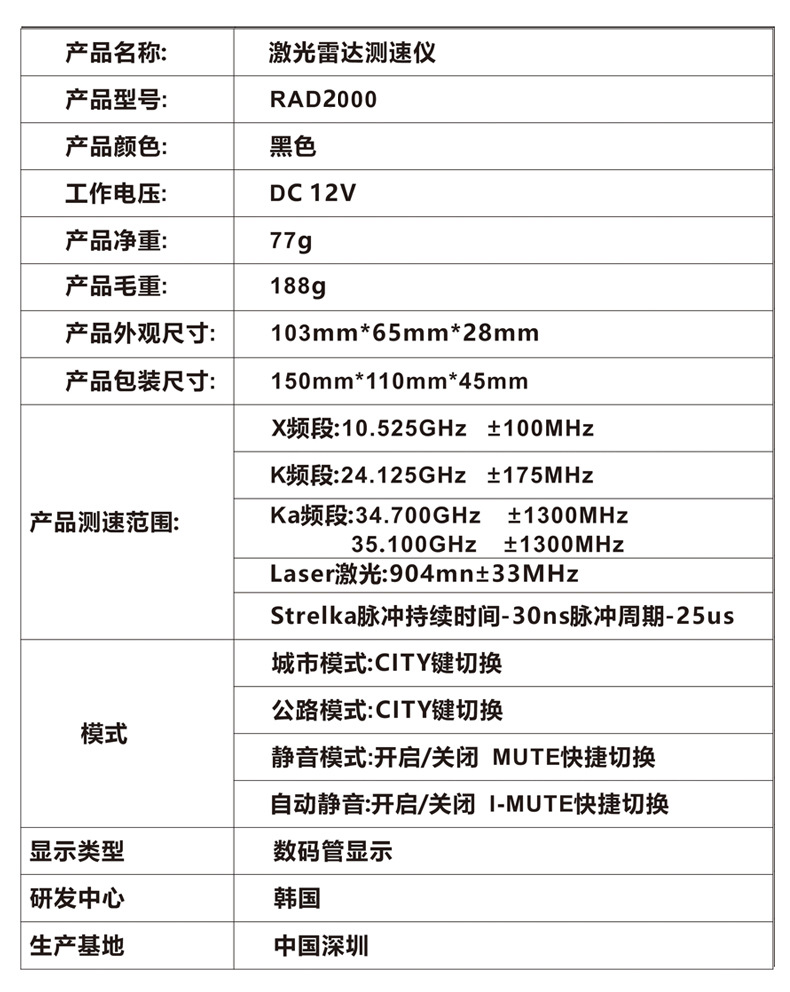 | 产品名称: | 激光雷达测速仪 |
|---|---|
| 产品型号: | RAD2000 |
| 产品颜色: | 黑色 |
| 工作电压: | DC 12V |
| 产品净重: | 77g |
| 产品毛重: | 188g |
| 产品外观尺寸: | 103mm*65mm*28mm |
| 产品包装尺寸: | 150mm*110mm*45mm |
| 产品测速范围: | X频段:10.525GHz ±100MHz |
| | K频段:24.125GHz ±175MHz |
| | Ka频段:34.700GHz ±1300MHz 35.100GHz ±1300MHz |
| | Laser激光:904mn±33MHz |
| | Strelka脉冲持续时间-30ns脉冲周期-25us |
| 模式 | 城市模式:CITY键切换 |
| | 公路模式:CITY键切换 |
| | 静音模式:开启/关闭 MUTE快捷切换 |
| | 自动静音:开启/关闭 I-MUTE快捷切换 |
| 显示类型 | 数码管显示 |
| 研发中心 | 韩国 |
| 生产基地 | 中国深圳 |